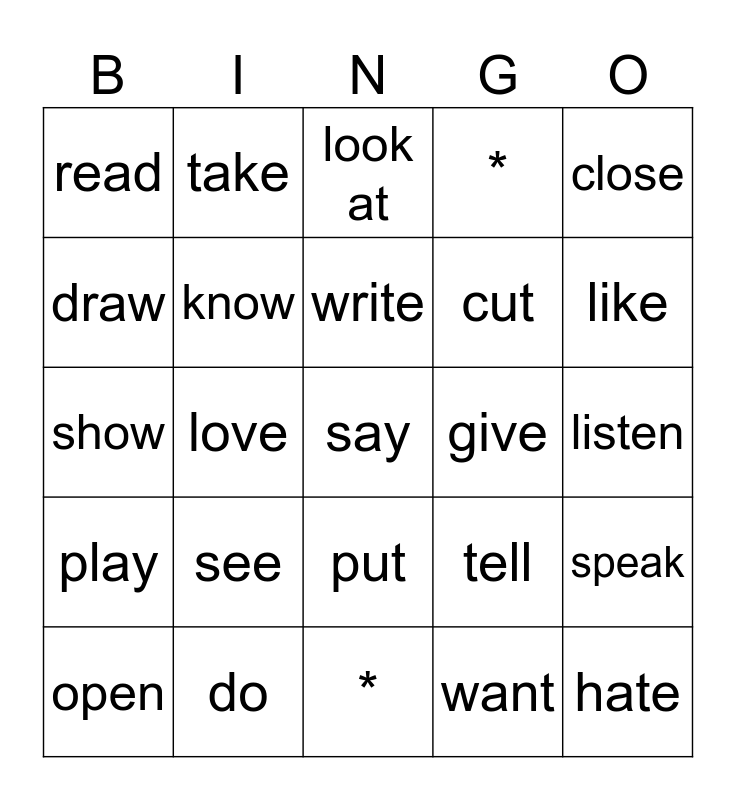 | B | I | N | G | O |
|---|---|---|---|---|
| read | take | look at | * | close |
| draw | know | write | cut | like |
| show | love | say | give | listen |
| play | see | put | tell | speak |
| open | do | * | want | hate |